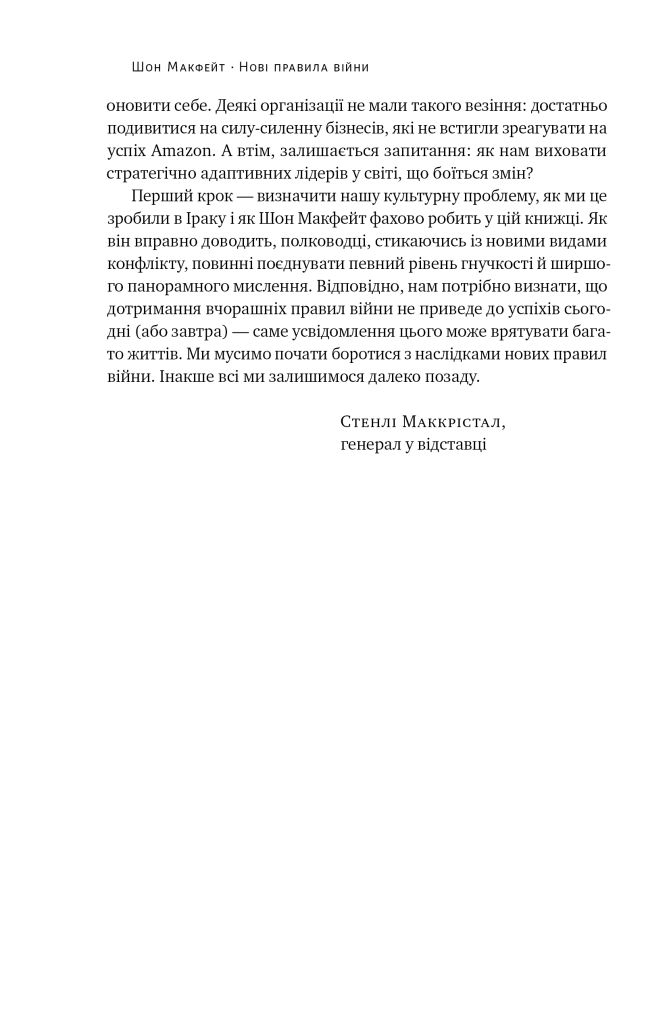 Шон Макфейт · Нові правила війни

оновити себе. Деякі організації не мали такого везіння: достатньо подивитися на силу-силенну бізнесів, які не встигли зреагувати на успіх Amazon. А втім, залишається запитання: як нам виховати стратегічно адаптивних лідерів у світі, що боїться змін?

Перший крок — визначити нашу культурну проблему, як ми це зробили в Іраку і як Шон Макфейт фахово робить у цій книжці. Як він вправно доводить, полководці, стикаючись із новими видами конфлікту, повинні поєднувати певний рівень гнучкості й ширшого панорамного мислення. Відповідно, нам потрібно визнати, що дотримання вчорашніх правил війни не приведе до успіхів сьогодні (або завтра) — саме усвідомлення цього може врятувати багато життів. Ми мусимо почати боротися з наслідками нових правил війни. Інакше всі ми залишимося далеко позаду.

Стенлі Маккрістал,
генерал у відставці